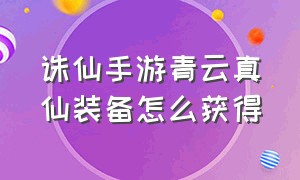 诛仙手游青云真仙装备怎么获得